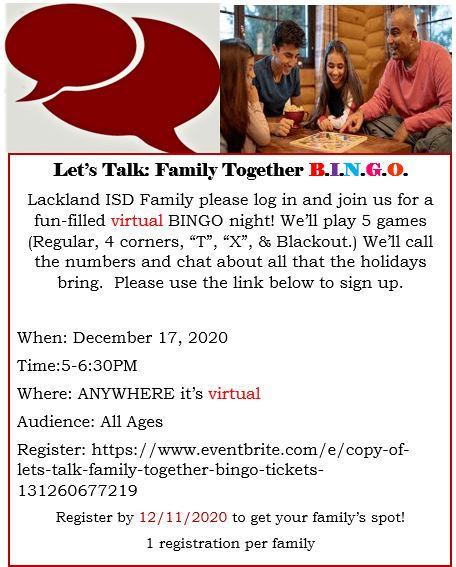 Let's Talk: Family Together B.I.N.G.O.

Lackland ISD Family please log in and join us for a fun-filled virtual BINGO night! We'll play 5 games (Regular, 4 corners, "T", "X", & Blackout.) We'll call the numbers and chat about all that the holidays bring. Please use the link below to sign up.

When: December 17, 2020

Time:5-6:30PM

Where: ANYWHERE it's virtual

Audience: All Ages

Register: https://www.eventbrite.com/e/copy-of-lets-talk-family-together-bingo-tickets-131260677219

Register by 12/11/2020 to get your family's spot!

1 registration per family